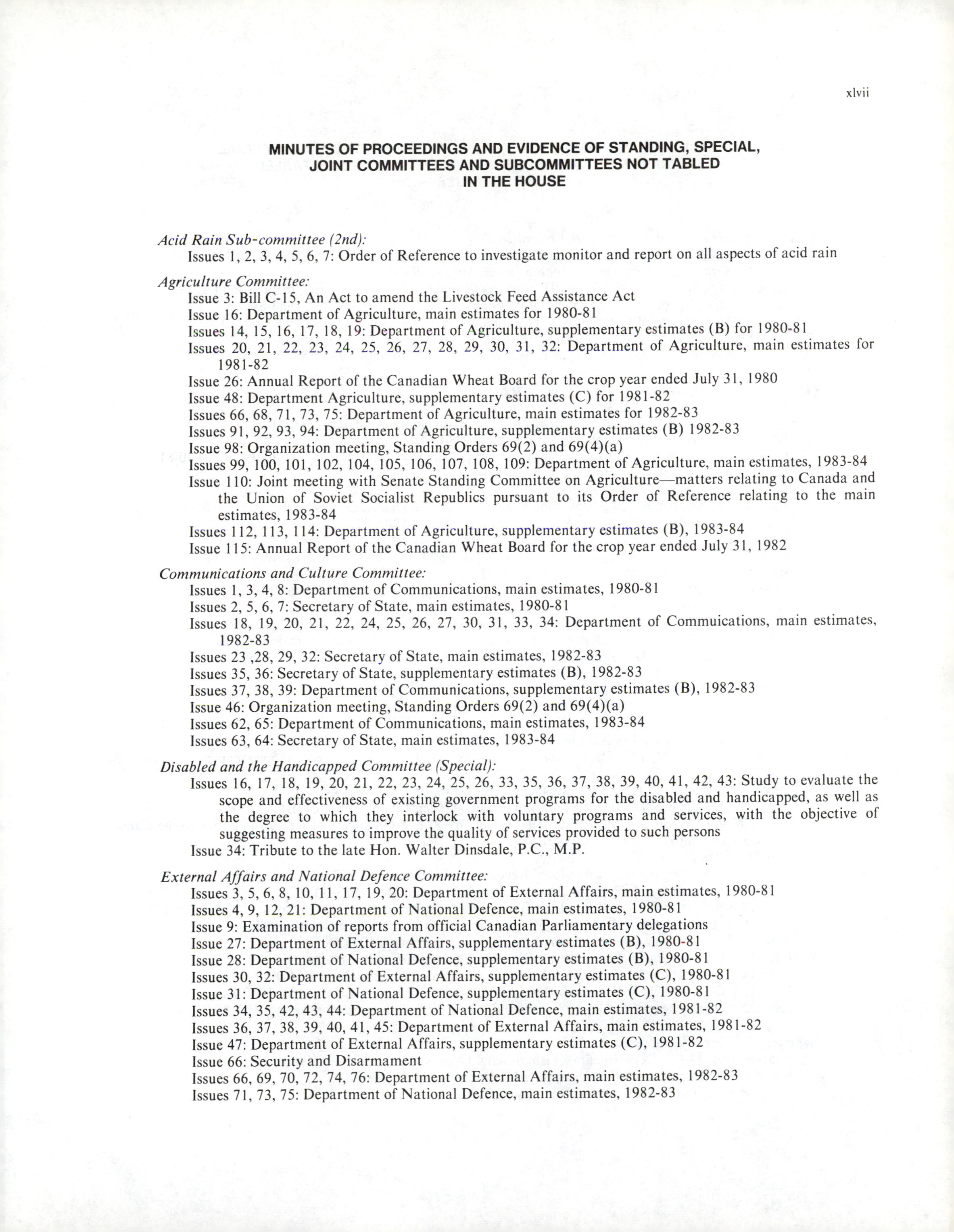 xlvii

MINUTES OF PROCEEDINGS AND EVIDENCE OF STANDING, SPECIAL, JOINT COMMITTEES AND SUBCOMMITTEES NOT TABLED IN THE HOUSE

Acid Rain Sub-committee (2nd):
Issues 1, 2, 3, 4, 5, 6, 7: Order of Reference to investigate monitor and report on all aspects of acid rain

Agriculture Committee:
Issue 3: Bill C-15, An Act to amend the Livestock Feed Assistance Act
Issue 16: Department of Agriculture, main estimates for 1980-81
Issues 14, 15, 16, 17, 18, 19: Department of Agriculture, supplementary estimates (B) for 1980-81
Issues 20, 21, 22, 23, 24, 25, 26, 27, 28, 29, 30, 31, 32: Department of Agriculture, main estimates for 1981-82
Issue 26: Annual Report of the Canadian Wheat Board for the crop year ended July 31, 1980
Issue 48: Department Agriculture, supplementary estimates (C) for 1981-82
Issues 66, 68, 71, 73, 75: Department of Agriculture, main estimates for 1982-83
Issues 91, 92, 93, 94: Department of Agriculture, supplementary estimates (B) 1982-83
Issue 98: Organization meeting, Standing Orders 69(2) and 69(4)(a)
Issues 99, 100, 101, 102, 104, 105, 106, 107, 108, 109: Department of Agriculture, main estimates, 1983-84
Issue 110: Joint meeting with Senate Standing Committee on Agriculture—matters relating to Canada and the Union of Soviet Socialist Republics pursuant to its Order of Reference relating to the main estimates, 1983-84
Issues 112, 113, 114: Department of Agriculture, supplementary estimates (B), 1983-84
Issue 115: Annual Report of the Canadian Wheat Board for the crop year ended July 31, 1982

Communications and Culture Committee:
Issues 1, 3, 4, 8: Department of Communications, main estimates, 1980-81
Issues 2, 5, 6, 7: Secretary of State, main estimates, 1980-81
Issues 18, 19, 20, 21, 22, 24, 25, 26, 27, 30, 31, 33, 34: Department of Commuications, main estimates, 1982-83
Issues 23 ,28, 29, 32: Secretary of State, main estimates, 1982-83
Issues 35, 36: Secretary of State, supplementary estimates (B), 1982-83
Issues 37, 38, 39: Department of Communications, supplementary estimates (B), 1982-83
Issue 46: Organization meeting, Standing Orders 69(2) and 69(4)(a)
Issues 62, 65: Department of Communications, main estimates, 1983-84
Issues 63, 64: Secretary of State, main estimates, 1983-84

Disabled and the Handicapped Committee (Special):
Issues 16, 17, 18, 19, 20, 21, 22, 23, 24, 25, 26, 33, 35, 36, 37, 38, 39, 40, 41, 42, 43: Study to evaluate the scope and effectiveness of existing government programs for the disabled and handicapped, as well as the degree to which they interlock with voluntary programs and services, with the objective of suggesting measures to improve the quality of services provided to such persons
Issue 34: Tribute to the late Hon. Walter Dinsdale, P.C., M.P.

External Affairs and National Defence Committee:
Issues 3, 5, 6, 8, 10, 11, 17, 19, 20: Department of External Affairs, main estimates, 1980-81
Issues 4, 9, 12, 21: Department of National Defence, main estimates, 1980-81
Issue 9: Examination of reports from official Canadian Parliamentary delegations
Issue 27: Department of External Affairs, supplementary estimates (B), 1980-81
Issue 28: Department of National Defence, supplementary estimates (B), 1980-81
Issues 30, 32: Department of External Affairs, supplementary estimates (C), 1980-81
Issue 31: Department of National Defence, supplementary estimates (C), 1980-81
Issues 34, 35, 42, 43, 44: Department of National Defence, main estimates, 1981-82
Issues 36, 37, 38, 39, 40, 41, 45: Department of External Affairs, main estimates, 1981-82
Issue 47: Department of External Affairs, supplementary estimates (C), 1981-82
Issue 66: Security and Disarmament
Issues 66, 69, 70, 72, 74, 76: Department of External Affairs, main estimates, 1982-83
Issues 71, 73, 75: Department of National Defence, main estimates, 1982-83